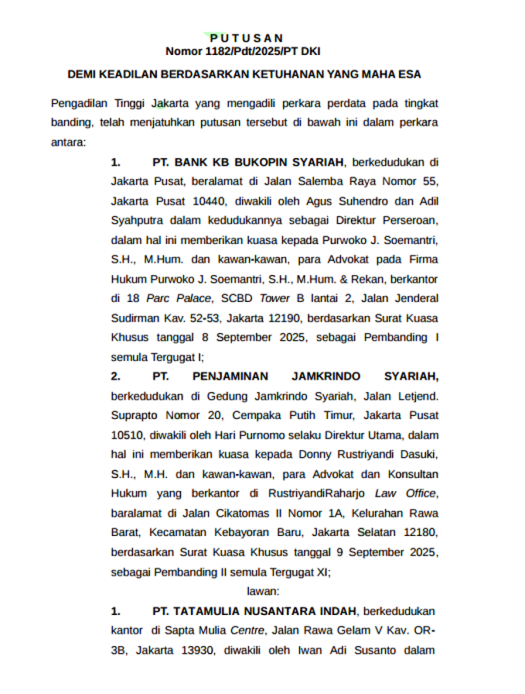 P U T U S A N
Nomor 1182/Pdt/2025/PT DKI

DEMI KEADILAN BERDASARKAN KETUHANAN YANG MAHA ESA

Pengadilan Tinggi Jakarta yang mengadili perkara perdata pada tingkat banding, telah menjatuhkan putusan tersebut di bawah ini dalam perkara antara:

1. PT. BANK KB BUKOPIN SYARIAH, berkedudukan di Jakarta Pusat, beralamat di Jalan Salemba Raya Nomor 55, Jakarta Pusat 10440, diwakili oleh Agus Suhendro dan Adil Syahputra dalam kedudukannya sebagai Direktur Perseroan, dalam hal ini memberikan kuasa kepada Purwoko J. Soemantri, S.H., M.Hum. dan kawan-kawan, para Advokat pada Firma Hukum Purwoko J. Soemantri, S.H., M.Hum. & Rekan, berkantor di 18 Parc Palace, SCBD Tower B lantai 2, Jalan Jenderal Sudirman Kav. 52-53, Jakarta 12190, berdasarkan Surat Kuasa Khusus tanggal 8 September 2025, sebagai Pembanding I semula Tergugat I;

2. PT. PENJAMINAN JAMKRINDO SYARIAH, berkedudukan di Gedung Jamkrindo Syariah, Jalan Letjend. Suprapto Nomor 20, Cempaka Putih Timur, Jakarta Pusat 10510, diwakili oleh Hari Purnomo selaku Direktur Utama, dalam hal ini memberikan kuasa kepada Donny Rustriyandi Dasuki, S.H., M.H. dan kawan-kawan, para Advokat dan Konsultan Hukum yang berkantor di RustriyandiRaharjo Law Office, baralamat di Jalan Cikatomas II Nomor 1A, Kelurahan Rawa Barat, Kecamatan Kebayoran Baru, Jakarta Selatan 12180, berdasarkan Surat Kuasa Khusus tanggal 9 September 2025, sebagai Pembanding II semula Tergugat XI;

lawan:

1. PT. TATAMULIA NUSANTARA INDAH, berkedudukan kantor di Sapta Mulia Centre, Jalan Rawa Gelam V Kav. OR-3B, Jakarta 13930, diwakili oleh Iwan Adi Susanto dalam